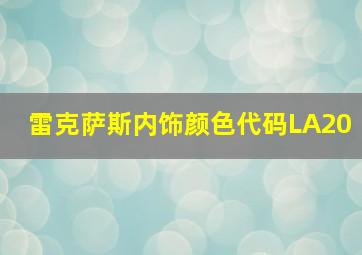 雷克萨斯内饰颜色代码LA20